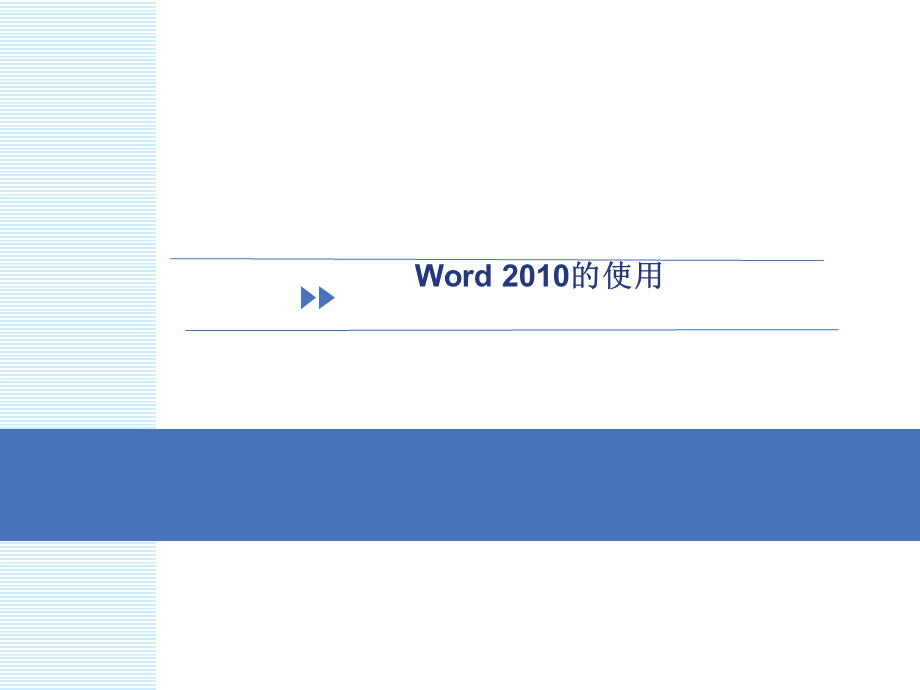 Word 2010的使用